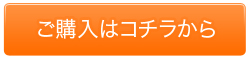 ご購入はコチラから